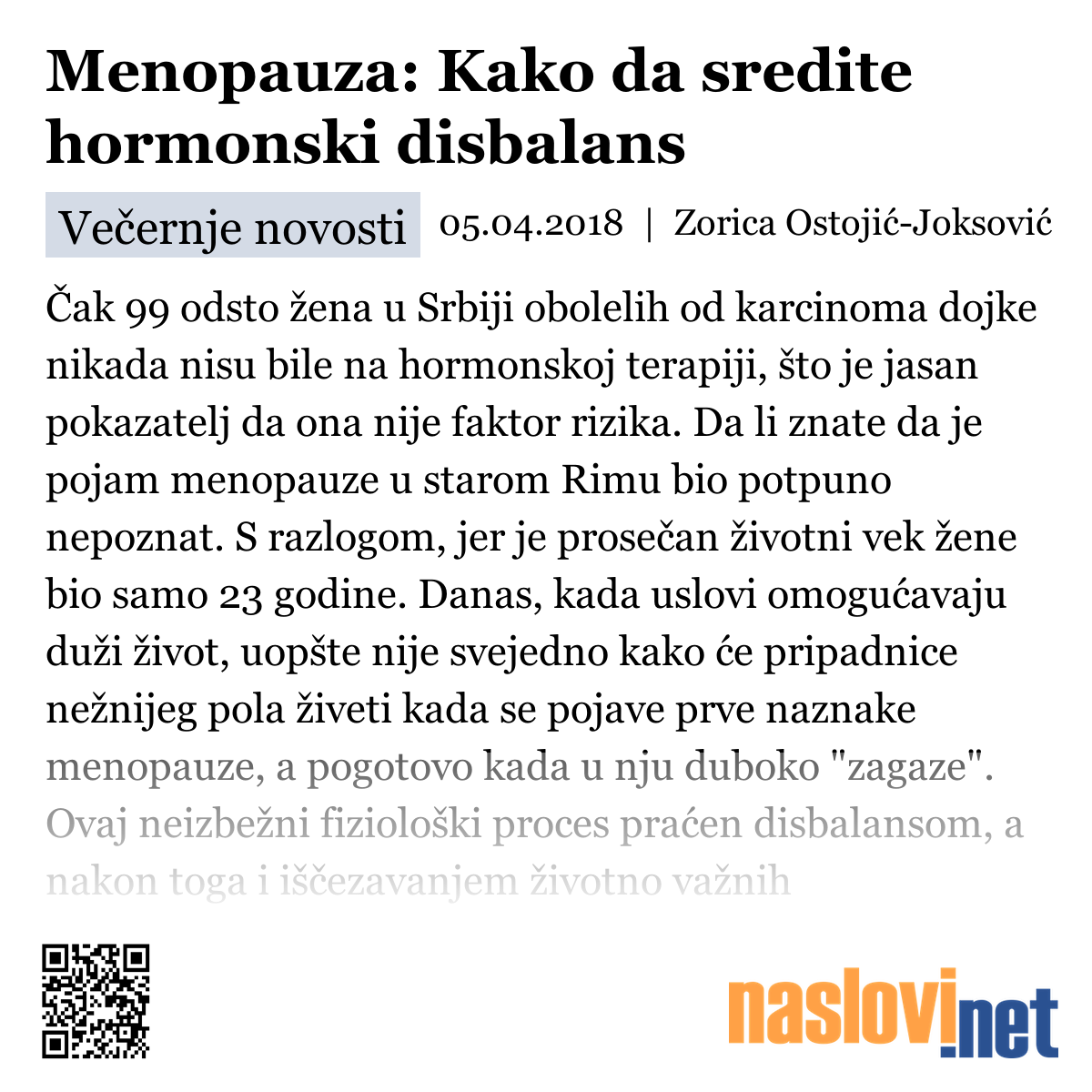 Menopauza: Kako da sredite hormonski disbalans

Večernje novosti 05.04.2018 | Zorica Ostojić-Joksović

Čak 99 odsto žena u Srbiji obolelih od karcinoma dojke nikada nisu bile na hormonskoj terapiji, što je jasan pokazatelj da ona nije faktor rizika. Da li znate da je pojam menopauze u starom Rimu bio potpuno nepoznat. S razlogom, jer je prosečan životni vek žene bio samo 23 godine. Danas, kada uslovi omogućavaju duži život, uopšte nije svejedno kako će pripadnice nežnijeg pola živeti kada se pojave prve naznake menopauze, a pogotovo kada u nju duboko "zagaze". Ovaj neizbežni fiziološki proces praćen disbalansom, a nakon toga i iščezavanjem životno važnih

naslovi.net